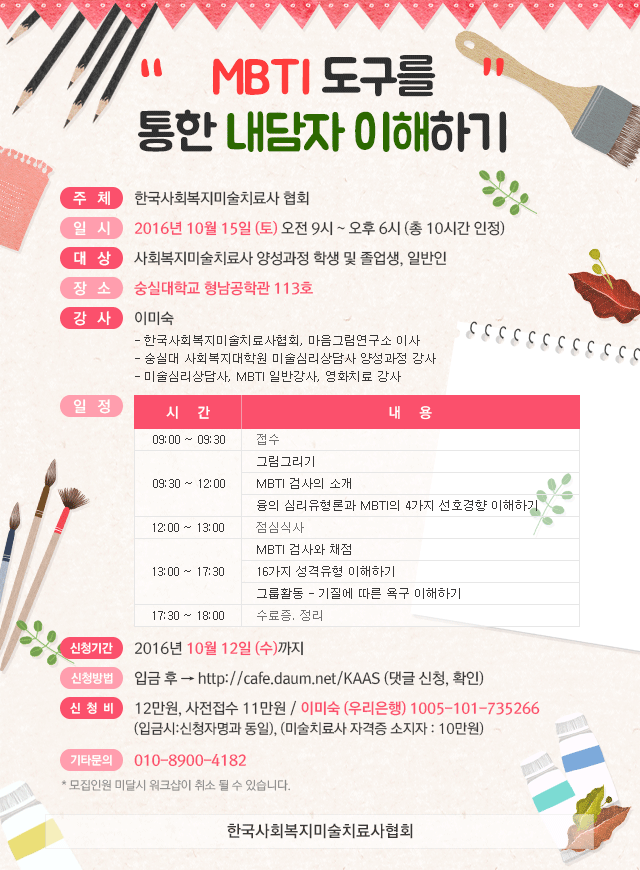 " MBTI 도구를 "
통한 내담자 이해하기

주 체 한국사회복지미술치료사 협회

일 시 2016년 10월 15일 (토) 오전 9시 ~ 오후 6시 (총 10시간 인정)

대 상 사회복지미술치료사 양성과정 학생 및 졸업생, 일반인

장 소 숭실대학교 형남공학관 113호

강 사 이미숙
- 한국사회복지미술치료사협회, 마음그림연구소 이사
- 숭실대 사회복지대학원 미술심리상담사 양성과정 강사
- 미술심리상담사, MBTI 일반강사, 영화치료 강사

일 정

| 시 간 | 내 용 |
|---|---|
| 09:00 ~ 09:30 | 접수 |
| 09:30 ~ 12:00 | 그림그리기 |
| | MBTI 검사의 소개 |
| | 융의 심리유형론과 MBTI의 4가지 선호경향 이해하기 |
| 12:00 ~ 13:00 | 점심식사 |
| 13:00 ~ 17:30 | MBTI 검사와 채점 |
| | 16가지 성격유형 이해하기 |
| | 그룹활동 - 기질에 따른 욕구 이해하기 |
| 17:30 ~ 18:00 | 수료증, 정리 |

신청기간 2016년 10월 12일 (수)까지

신청방법 입금 후 → http://cafe.daum.net/KAAS (댓글 신청, 확인)

신 청 비 12만원, 사전접수 11만원 / 이미숙 (우리은행) 1005-101-735266
(입금시:신청자명과 동일), (미술치료사 자격증 소지자 : 10만원)

기타문의 010-8900-4182

* 모집인원 미달시 워크샵이 취소 될 수 있습니다.

한국사회복지미술치료사협회